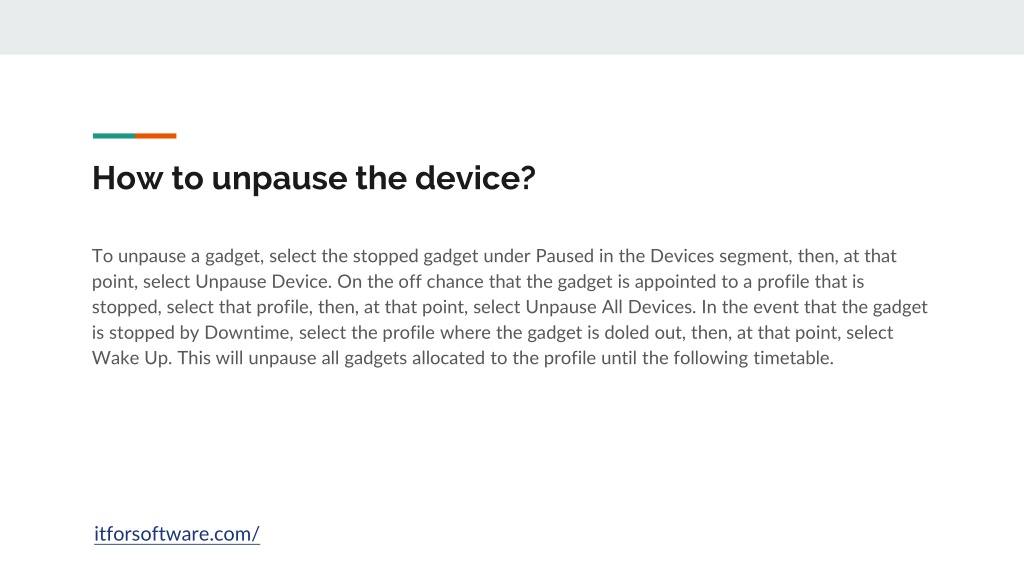 How to unpause the device?

To unpause a gadget, select the stopped gadget under Paused in the Devices segment, then, at that point, select Unpause Device. On the off chance that the gadget is appointed to a profile that is stopped, select that profile, then, at that point, select Unpause All Devices. In the event that the gadget is stopped by Downtime, select the profile where the gadget is doled out, then, at that point, select Wake Up. This will unpause all gadgets allocated to the profile until the following timetable.

itforsoftware.com/